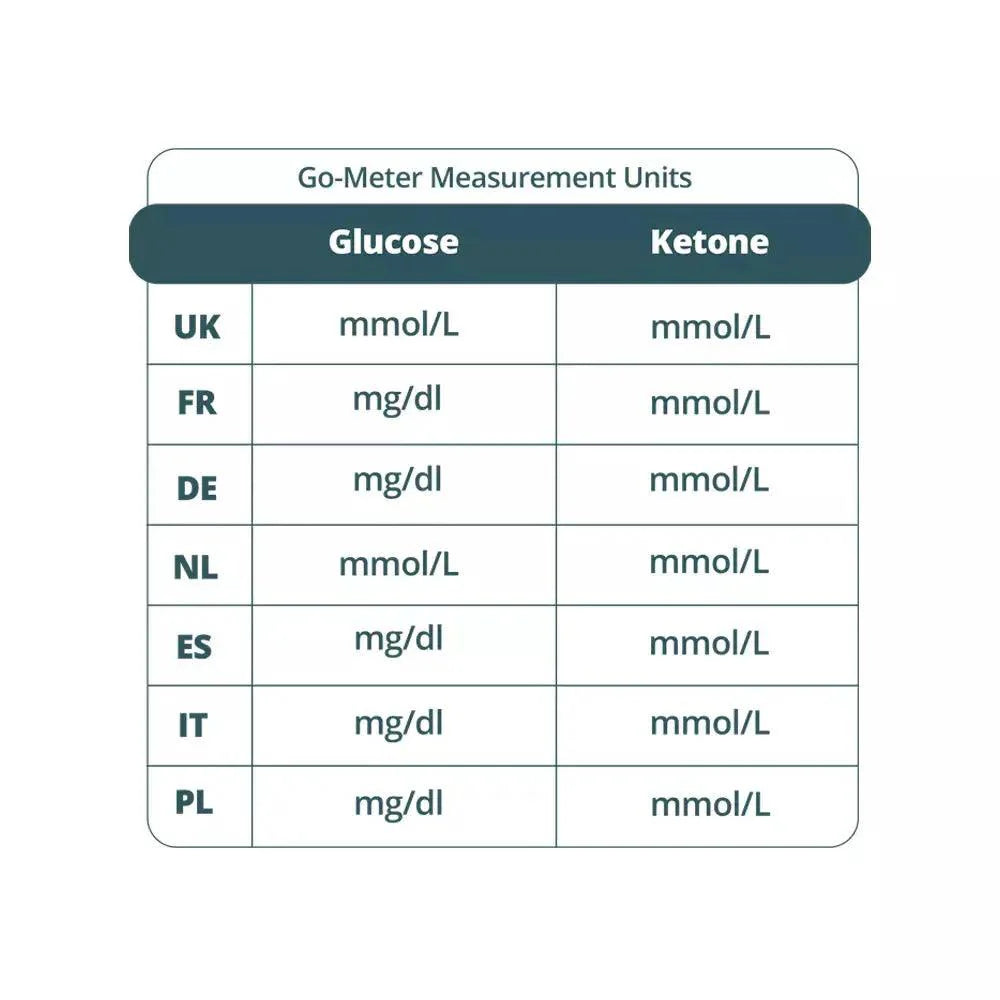 Go-Meter Measurement Units

| | Glucose | Ketone |
|---|---|---|
| UK | mmol/L | mmol/L |
| FR | mg/dl | mmol/L |
| DE | mg/dl | mmol/L |
| NL | mmol/L | mmol/L |
| ES | mg/dl | mmol/L |
| IT | mg/dl | mmol/L |
| PL | mg/dl | mmol/L |